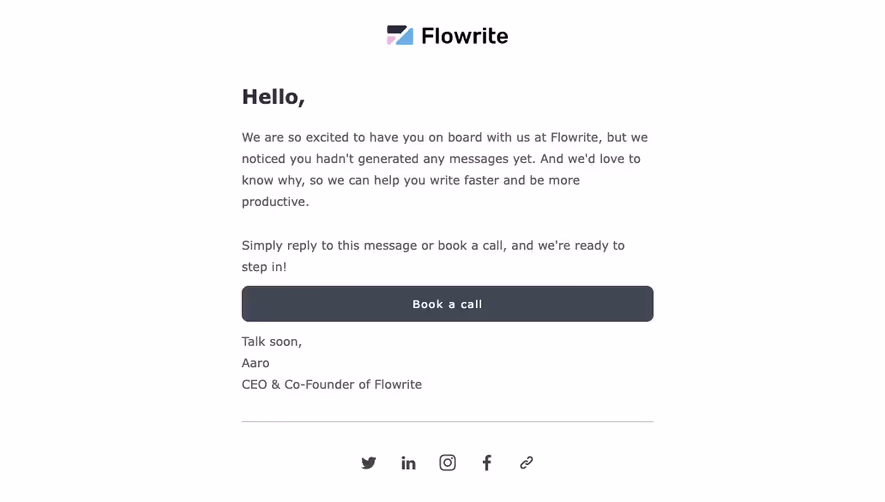 Flowrite

Hello,

We are so excited to have you on board with us at Flowrite, but we noticed you hadn't generated any messages yet. And we'd love to know why, so we can help you write faster and be more productive.

Simply reply to this message or book a call, and we're ready to step in!

Book a call

Talk soon,
Aaro
CEO & Co-Founder of Flowrite